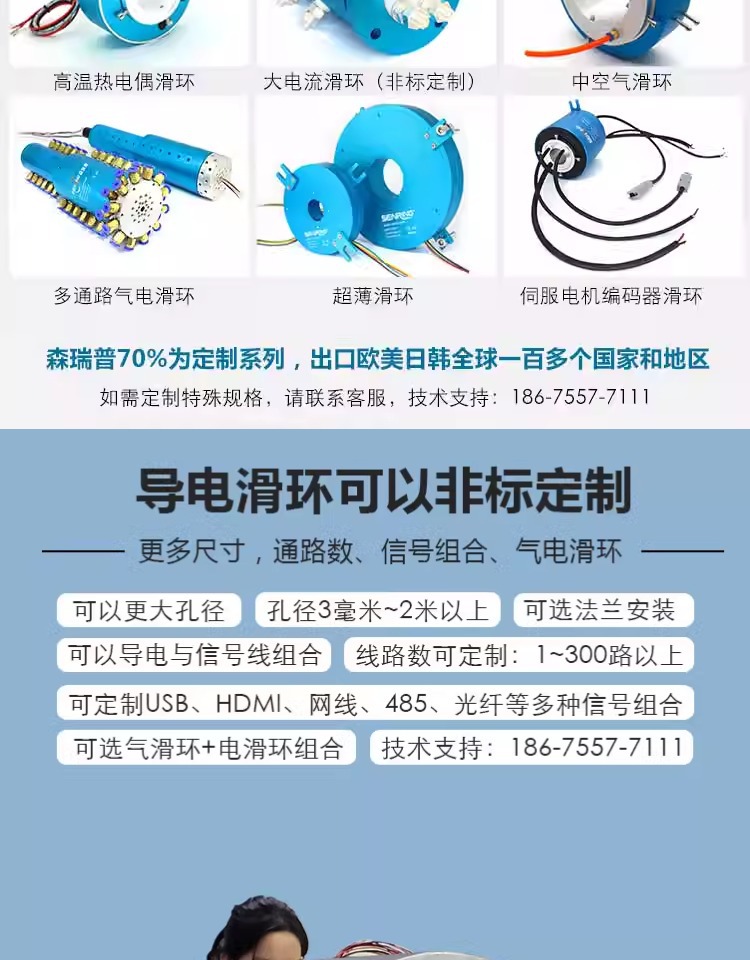 高温热电偶滑环

大电流滑环（非标定制）

中空气滑环

多通路气电滑环

超薄滑环

伺服电机编码器滑环

森瑞普70%为定制系列，出口欧美日韩全球一百多个国家和地区

如需定制特殊规格，请联系客服，技术支持：186-7557-7111

导电滑环可以非标定制

更多尺寸，通路数、信号组合、气电滑环

可以更大孔径

孔径3毫米~2米以上

可选法兰安装

可以导电与信号线组合

线路数可定制：1~300路以上

可定制USB、HDMI、网线、485、光纤等多种信号组合

可选气滑环+电滑环组合

技术支持：186-7557-7111